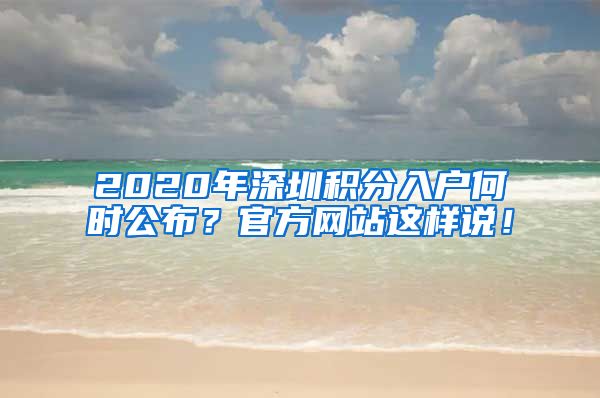 2020年深圳积分入户何时公布？官方网站这样说！